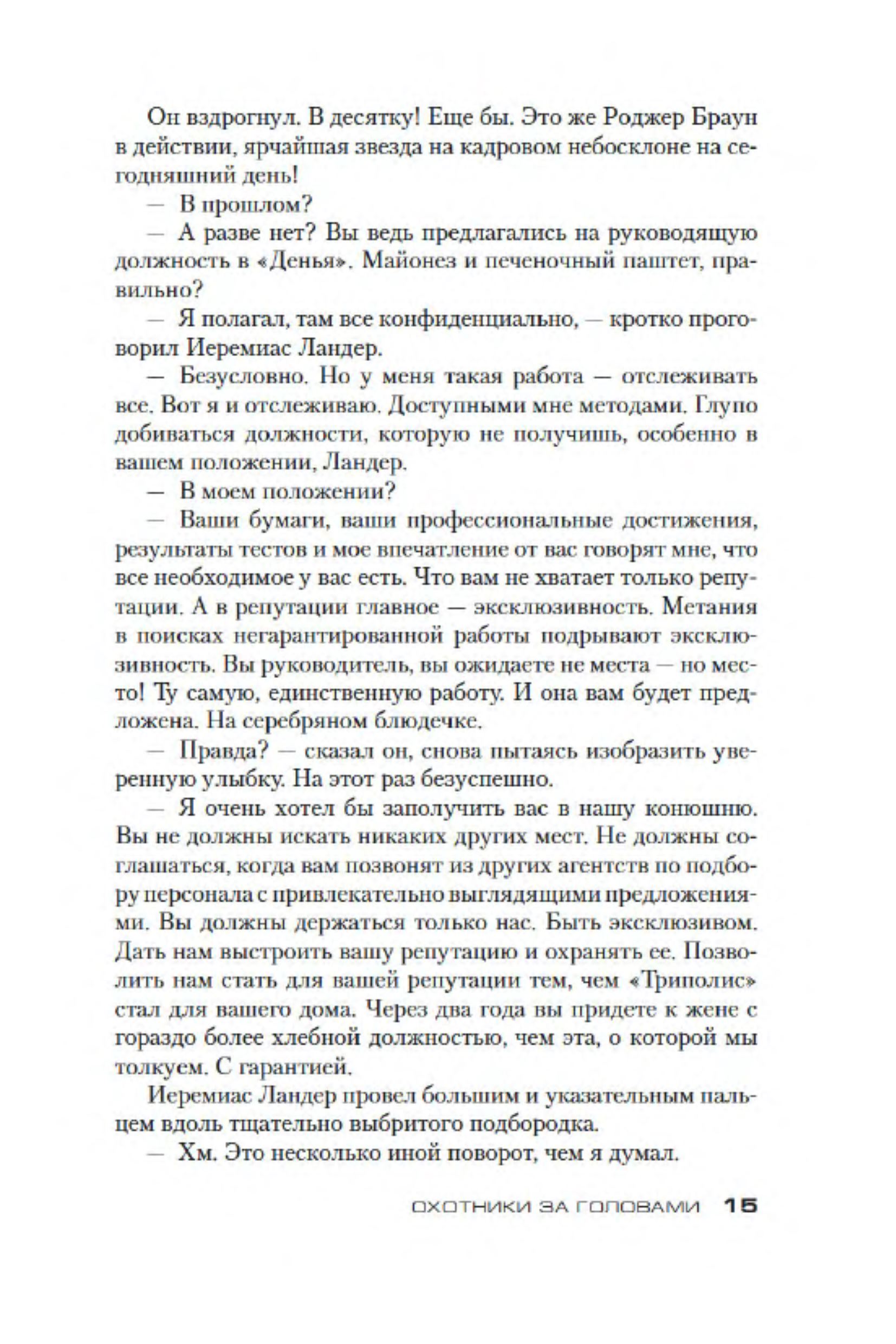 Он вздрогнул. В десятку! Еще бы. Это же Роджер Браун в действии, ярчайшая звезда на кадровом небосклоне на сегодняшний день!

— В прошлом?

— А разве нет? Вы ведь предлагались на руководящую должность в «Денья». Майонез и печеночный паштет, правильно?

— Я полагал, там все конфиденциально, — кротко проговорил Иеремиас Ландер.

— Безусловно. Но у меня такая работа — отслеживать все. Вот я и отслеживаю. Доступными мне методами. Глупо добиваться должности, которую не получишь, особенно в вашем положении, Ландер.

— В моем положении?

— Ваши бумаги, ваши профессиональные достижения, результаты тестов и мое впечатление от вас говорят мне, что все необходимое у вас есть. Что вам не хватает только репутации. А в репутации главное — эксклюзивность. Метания в поисках негарантированной работы подрывают эксклюзивность. Вы руководитель, вы ожидаете не места — но место! Ту самую, единственную работу. И она вам будет предложена. На серебряном блюдечке.

— Правда? — сказал он, снова пытаясь изобразить уверенную улыбку. На этот раз безуспешно.

— Я очень хотел бы заполучить вас в нашу конюшню. Вы не должны искать никаких других мест. Не должны соглашаться, когда вам позвонят из других агентств по подбору персонала с привлекательно выглядящими предложениями. Вы должны держаться только нас. Быть эксклюзивом. Дать нам выстроить вашу репутацию и охранять ее. Позволить нам стать для вашей репутации тем, чем «Триполис» стал для вашего дома. Через два года вы придете к жене с гораздо более хлебной должностью, чем эта, о которой мы толкуем. С гарантией.

Иеремиас Ландер провел большим и указательным пальцем вдоль тщательно выбритого подбородка.

— Хм. Это несколько иной поворот, чем я думал.

ОХОТНИКИ ЗА ГОЛОВАМИ 15